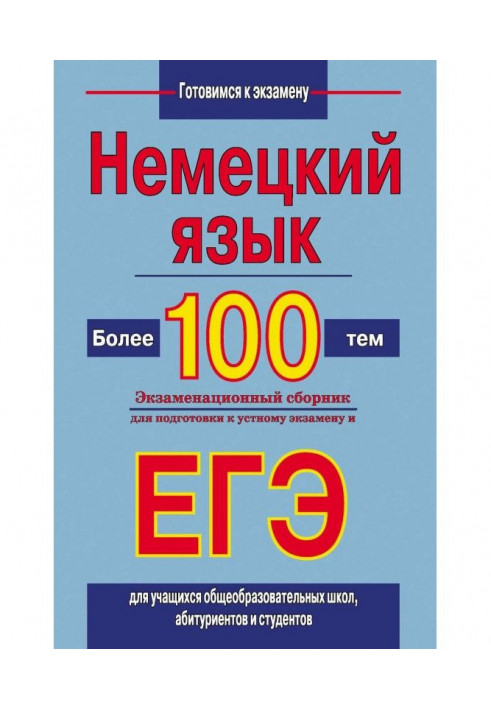 Готовимся к экзамену

Немецкий язык

Более 100 тем

Экзаменационный сборник для подготовки к устному экзамену и

ЕГЭ

для учащихся общеобразовательных школ, абитуриентов и студентов